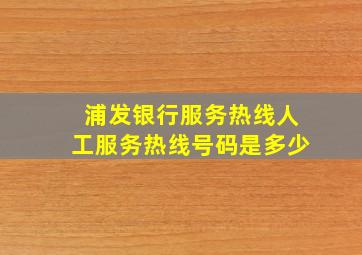 浦发银行服务热线人工服务热线号码是多少